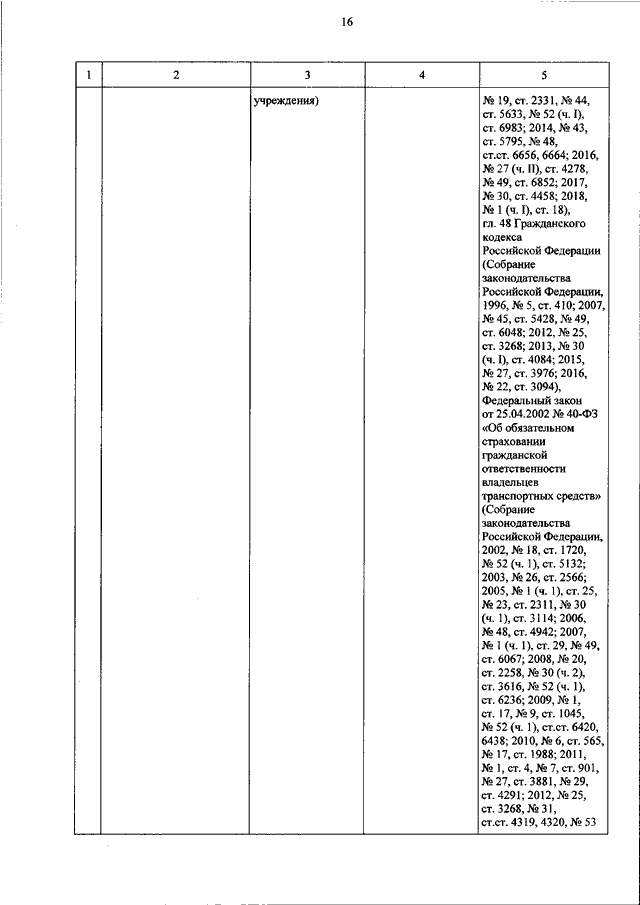 16

| 1 | 2 | 3 | 4 | 5 |
|---|---|---|---|---|
| | | учреждения) | | № 19, ст. 2331, № 44, ст. 5633, № 52 (ч. I), ст. 6983; 2014, № 43, ст. 5795, № 48, ст.ст. 6656, 6664; 2016, № 27 (ч. II), ст. 4278, № 49, ст. 6852; 2017, № 30, ст. 4458; 2018, № 1 (ч. I), ст. 18), гл. 48 Гражданского кодекса Российской Федерации (Собрание законодательства Российской Федерации, 1996, № 5, ст. 410; 2007, № 45, ст. 5428, № 49, ст. 6048; 2012, № 25, ст. 3268; 2013, № 30 (ч. I), ст. 4084; 2015, № 27, ст. 3976; 2016, № 22, ст. 3094), Федеральный закон от 25.04.2002 № 40-ФЗ «Об обязательном страховании гражданской ответственности владельцев транспортных средств» (Собрание законодательства Российской Федерации, 2002, № 18, ст. 1720, № 52 (ч. 1), ст. 5132; 2003, № 26, ст. 2566; 2005, № 1 (ч. 1), ст. 25, № 23, ст. 2311, № 30 (ч. 1), ст. 3114; 2006, № 48, ст. 4942; 2007, № 1 (ч. 1), ст. 29, № 49, ст. 6067; 2008, № 20, ст. 2258, № 30 (ч. 2), ст. 3616, № 52 (ч. 1), ст. 6236; 2009, № 1, ст. 17, № 9, ст. 1045, № 52 (ч. 1), ст.ст. 6420, 6438; 2010, № 6, ст. 565, № 17, ст. 1988; 2011, № 1, ст. 4, № 7, ст. 901, № 27, ст. 3881, № 29, ст. 4291; 2012, № 25, ст. 3268, № 31, ст.ст. 4319, 4320, № 53 |